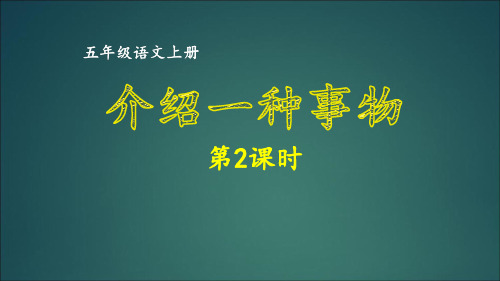 五年级语文上册

介绍一种事物

第2课时